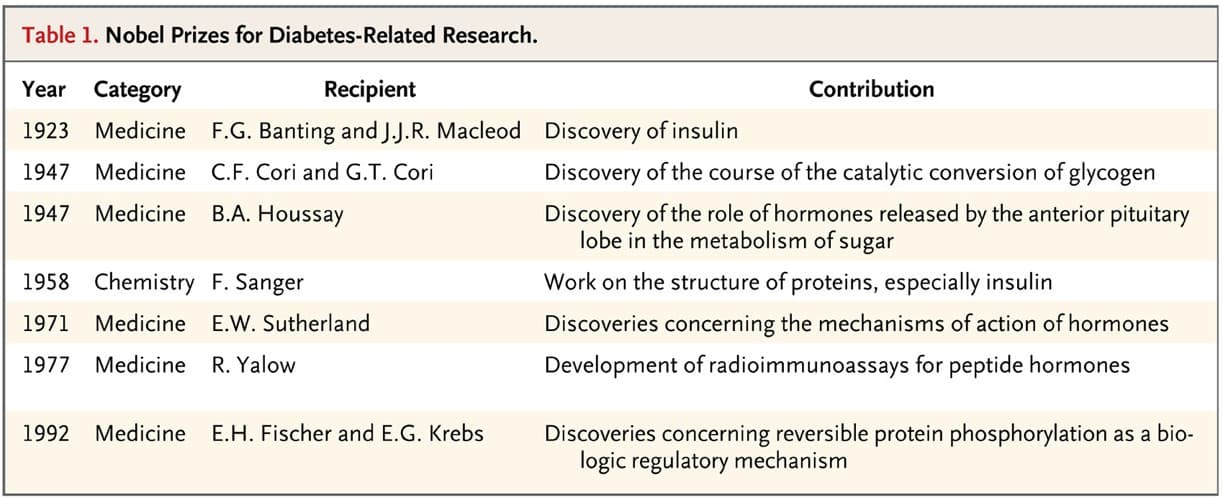 Table 1. Nobel Prizes for Diabetes-Related Research.

| Year | Category | Recipient | Contribution |
|---|---|---|---|
| 1923 | Medicine | F.G. Banting and J.J.R. Macleod | Discovery of insulin |
| 1947 | Medicine | C.F. Cori and G.T. Cori | Discovery of the course of the catalytic conversion of glycogen |
| 1947 | Medicine | B.A. Houssay | Discovery of the role of hormones released by the anterior pituitary lobe in the metabolism of sugar |
| 1958 | Chemistry | F. Sanger | Work on the structure of proteins, especially insulin |
| 1971 | Medicine | E.W. Sutherland | Discoveries concerning the mechanisms of action of hormones |
| 1977 | Medicine | R. Yalow | Development of radioimmunoassays for peptide hormones |
| 1992 | Medicine | E.H. Fischer and E.G. Krebs | Discoveries concerning reversible protein phosphorylation as a biologic regulatory mechanism |